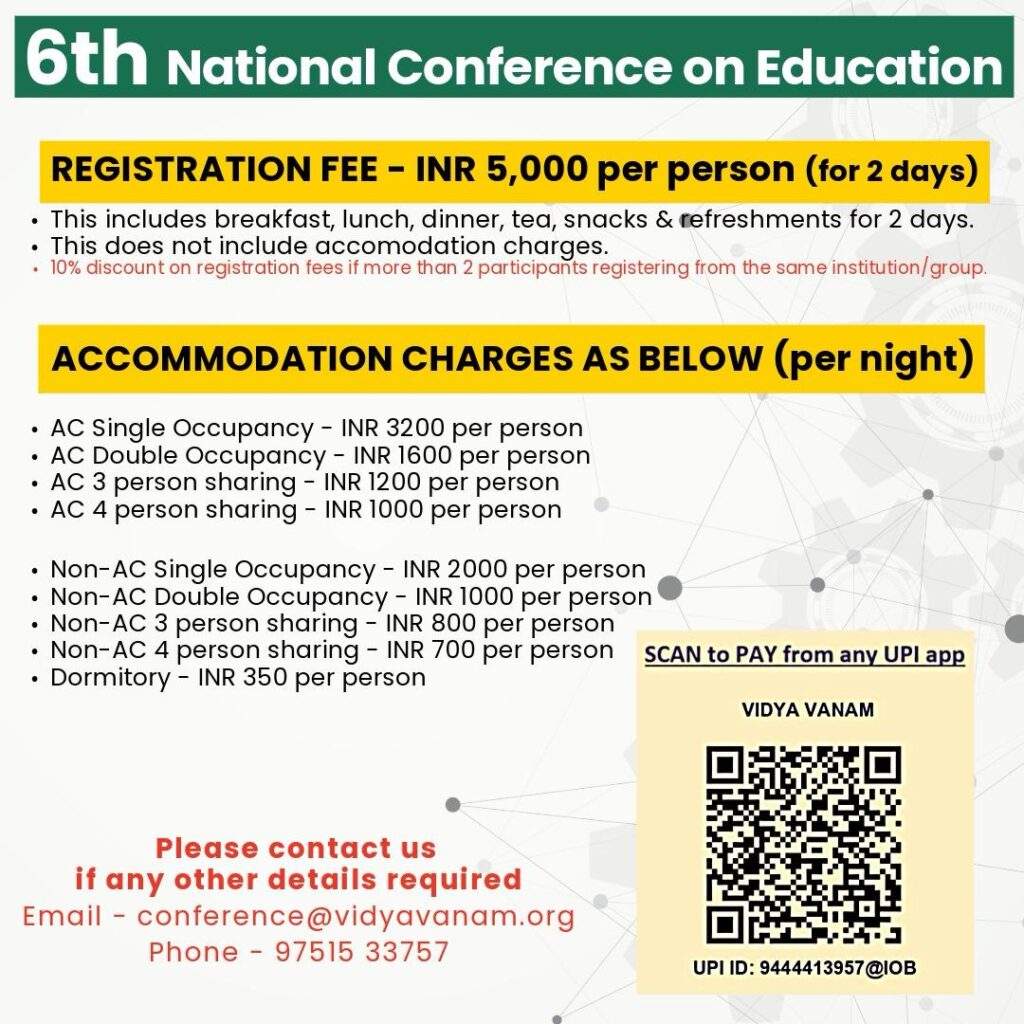 6th National Conference on Education

REGISTRATION FEE - INR 5,000 per person (for 2 days)

• This includes breakfast, lunch, dinner, tea, snacks & refreshments for 2 days.
• This does not include accomodation charges.
• 10% discount on registration fees if more than 2 participants registering from the same institution/group.

ACCOMMODATION CHARGES AS BELOW (per night)

• AC Single Occupancy - INR 3200 per person
• AC Double Occupancy - INR 1600 per person
• AC 3 person sharing - INR 1200 per person
• AC 4 person sharing - INR 1000 per person

• Non-AC Single Occupancy - INR 2000 per person
• Non-AC Double Occupancy - INR 1000 per person
• Non-AC 3 person sharing - INR 800 per person
• Non-AC 4 person sharing - INR 700 per person
• Dormitory - INR 350 per person

SCAN to PAY from any UPI app

VIDYA VANAM

UPI ID: 9444413957@IOB

Please contact us if any other details required
Email - conference@vidyavanam.org
Phone - 97515 33757